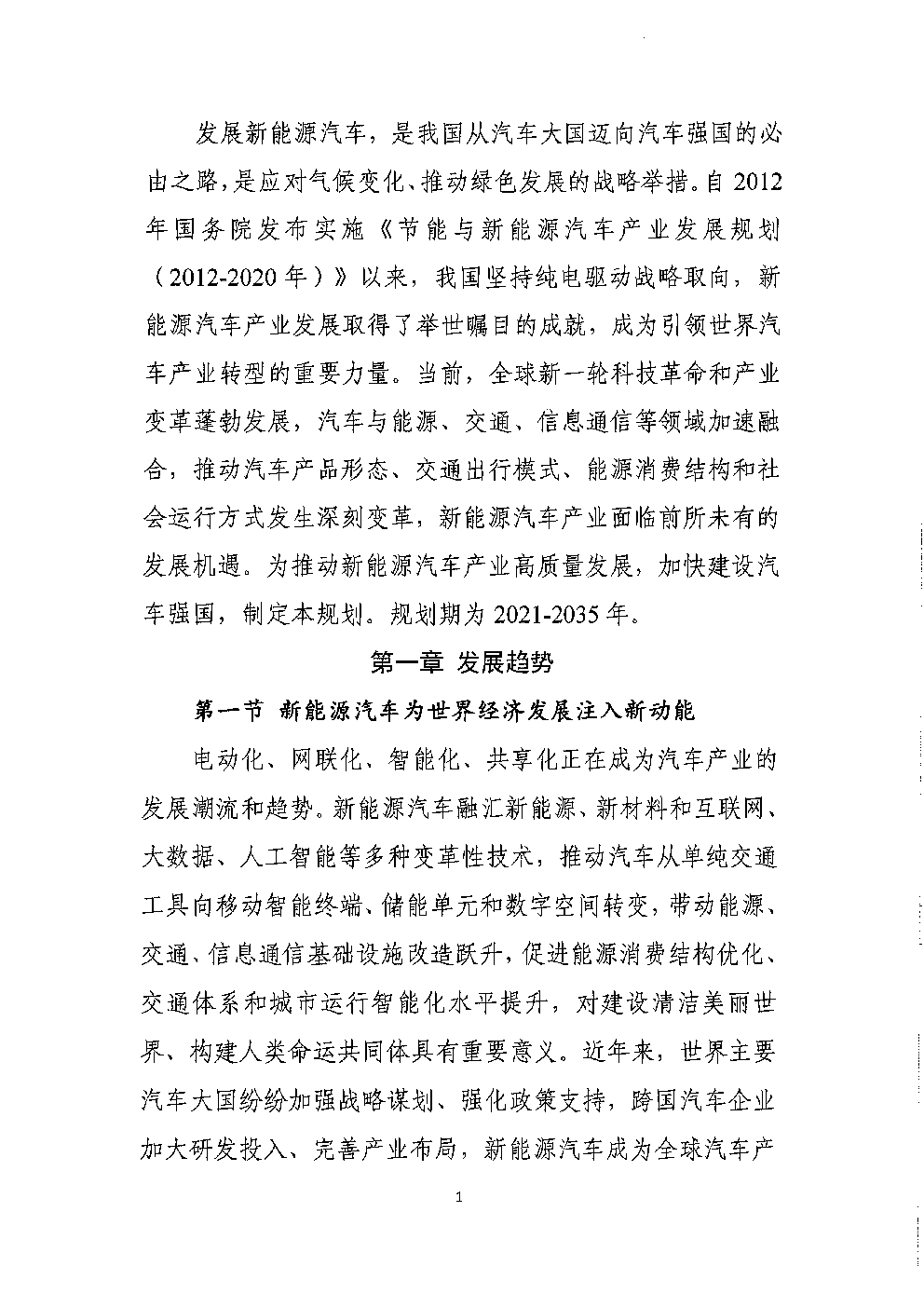 发展新能源汽车，是我国从汽车大国迈向汽车强国的必由之路，是应对气候变化、推动绿色发展的战略举措。自 2012 年国务院发布实施《节能与新能源汽车产业发展规划（2012-2020 年）》以来，我国坚持纯电驱动战略取向，新能源汽车产业发展取得了举世瞩目的成就，成为引领世界汽车产业转型的重要力量。当前，全球新一轮科技革命和产业变革蓬勃发展，汽车与能源、交通、信息通信等领域加速融合，推动汽车产品形态、交通出行模式、能源消费结构和社会运行方式发生深刻变革，新能源汽车产业面临前所未有的发展机遇。为推动新能源汽车产业高质量发展，加快建设汽车强国，制定本规划。规划期为 2021-2035 年。

第一章 发展趋势

第一节 新能源汽车为世界经济发展注入新动能

电动化、网联化、智能化、共享化正在成为汽车产业的发展潮流和趋势。新能源汽车融汇新能源、新材料和互联网、大数据、人工智能等多种变革性技术，推动汽车从单纯交通工具向移动智能终端、储能单元和数字空间转变，带动能源、交通、信息通信基础设施改造跃升，促进能源消费结构优化、交通体系和城市运行智能化水平提升，对建设清洁美丽世界、构建人类命运共同体具有重要意义。近年来，世界主要汽车大国纷纷加强战略谋划、强化政策支持，跨国汽车企业加大研发投入、完善产业布局，新能源汽车成为全球汽车产

1